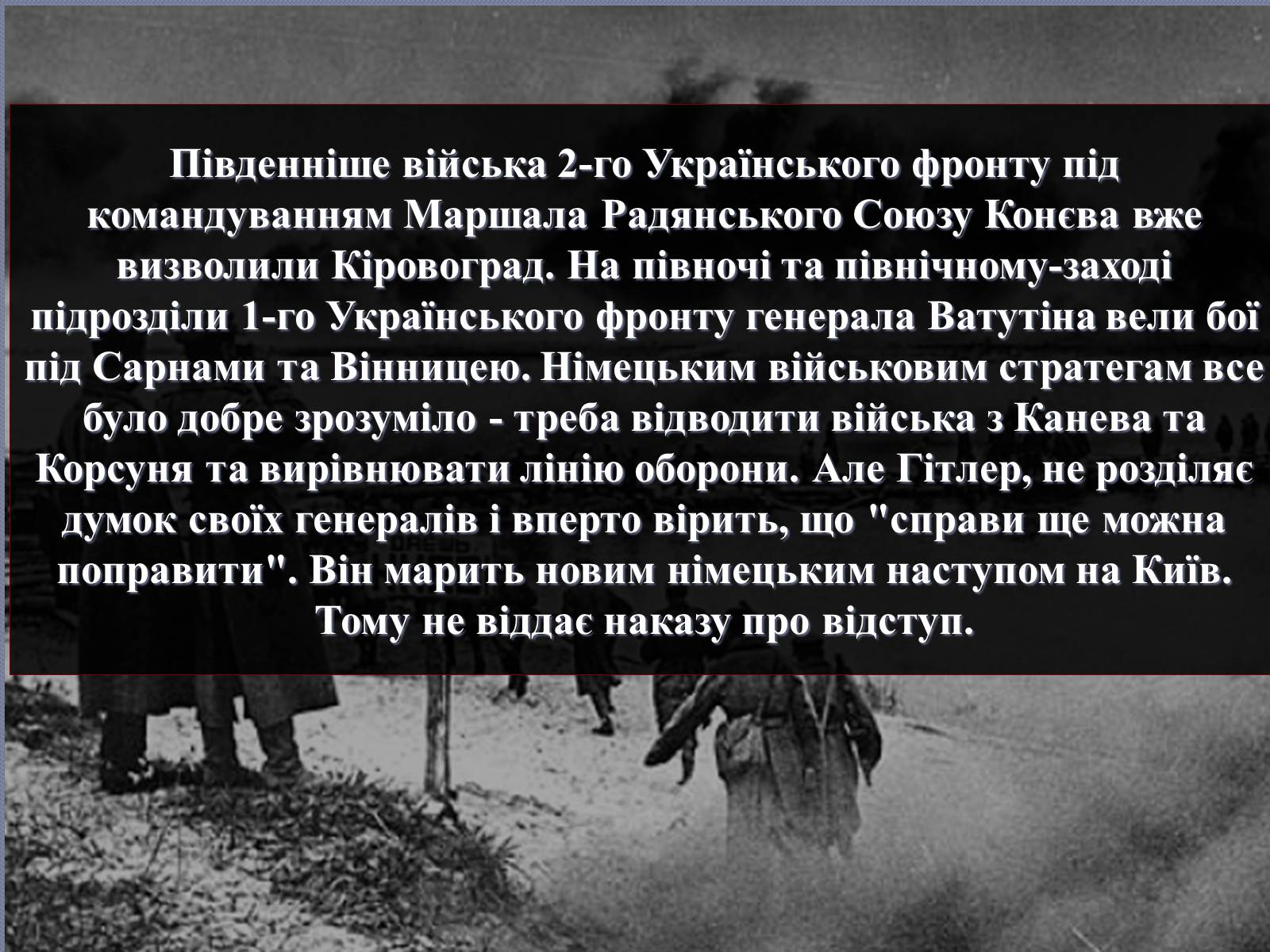 Південніше війська 2-го Українського фронту під командуванням Маршала Радянського Союзу Конєва вже визволили Кіровоград. На півночі та північному-заході підрозділи 1-го Українського фронту генерала Ватутіна вели бої під Сарнами та Вінницею. Німецьким військовим стратегам все було добре зрозуміло - треба відводити війська з Канева та Корсуня та вирівнювати лінію оборони. Але Гітлер, не розділяє думок своїх генералів і вперто вірить, що "справи ще можна поправити". Він марить новим німецьким наступом на Київ. Тому не віддає наказу про відступ.